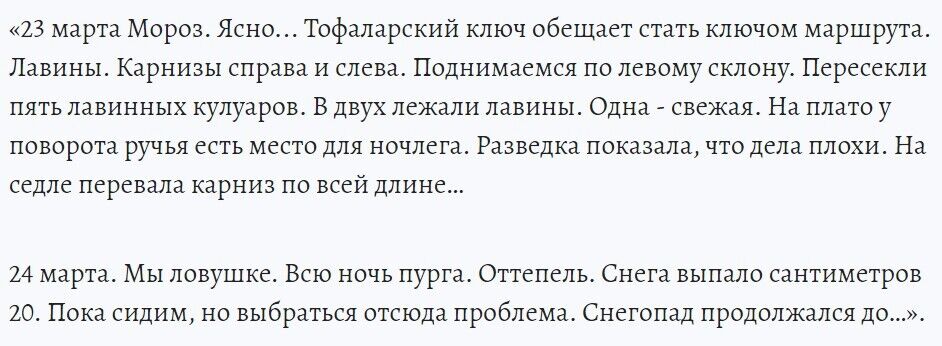 «23 марта Мороз. Ясно… Тофаларский ключ обещает стать ключом маршрута. Лавины. Карнизы справа и слева. Поднимаемся по левому склону. Пересекли пять лавинных кулуаров. В двух лежали лавины. Одна - свежая. На плато у поворота ручья есть место для ночлега. Разведка показала, что дела плохи. На седле перевала карниз по всей длине…

24 марта. Мы ловушке. Всю ночь пурга. Оттепель. Снега выпало сантиметров 20. Пока сидим, но выбраться отсюда проблема. Снегопад продолжался до…».